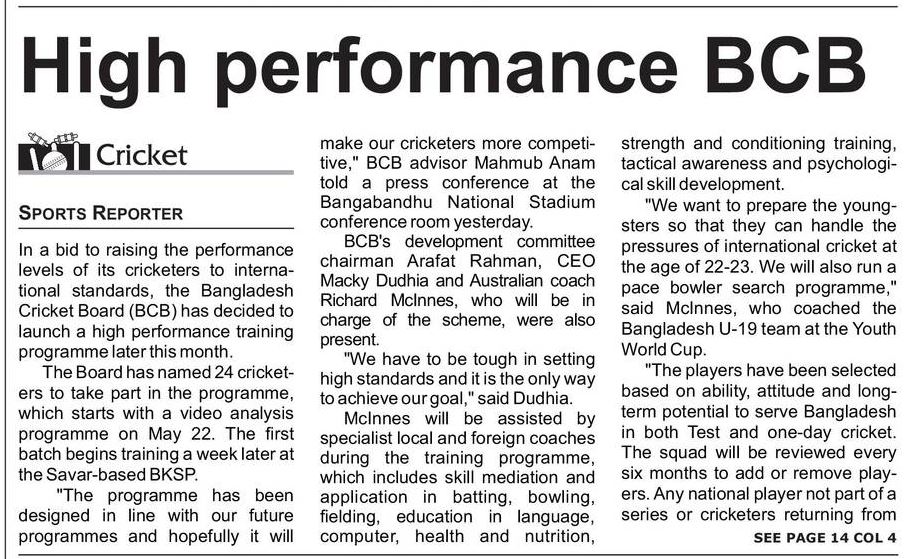 High performance BCB

Cricket

SPORTS REPORTER

In a bid to raising the performance levels of its cricketers to international standards, the Bangladesh Cricket Board (BCB) has decided to launch a high performance training programme later this month.

The Board has named 24 cricketers to take part in the programme, which starts with a video analysis programme on May 22. The first batch begins training a week later at the Savar-based BKSP.

"The programme has been designed in line with our future programmes and hopefully it will make our cricketers more competitive," BCB advisor Mahmub Anam told a press conference at the Bangabandhu National Stadium conference room yesterday.

BCB's development committee chairman Arafat Rahman, CEO Macky Dudhia and Australian coach Richard McInnes, who will be in charge of the scheme, were also present.

"We have to be tough in setting high standards and it is the only way to achieve our goal," said Dudhia.

McInnes will be assisted by specialist local and foreign coaches during the training programme, which includes skill mediation and application in batting, bowling, fielding, education in language, computer, health and nutrition, strength and conditioning training, tactical awareness and psychological skill development.

"We want to prepare the youngsters so that they can handle the pressures of international cricket at the age of 22-23. We will also run a pace bowler search programme," said McInnes, who coached the Bangladesh U-19 team at the Youth World Cup.

"The players have been selected based on ability, attitude and long-term potential to serve Bangladesh in both Test and one-day cricket. The squad will be reviewed every six months to add or remove players. Any national player not part of a series or cricketers returning from

SEE PAGE 14 COL 4